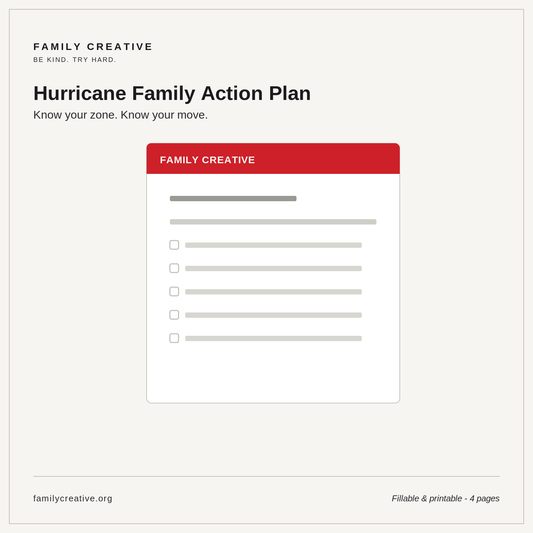 FAMILY CREATIVE
BE KIND. TRY HARD.

Hurricane Family Action Plan
Know your zone. Know your move.

FAMILY CREATIVE

familycreative.org

Fillable & printable - 4 pages